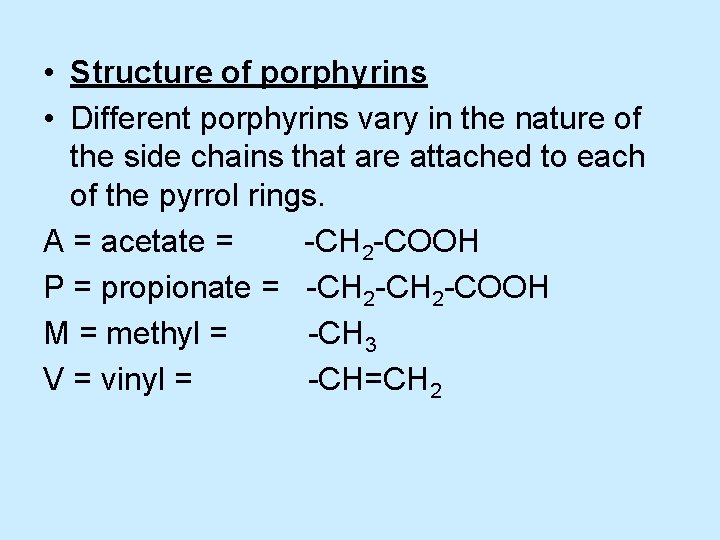 • Structure of porphyrins

• Different porphyrins vary in the nature of the side chains that are attached to each of the pyrrol rings.

A = acetate = $-CH_2-COOH$

P = propionate = $-CH_2-CH_2-COOH$

M = methyl = $-CH_3$

V = vinyl = $-CH=CH_2$